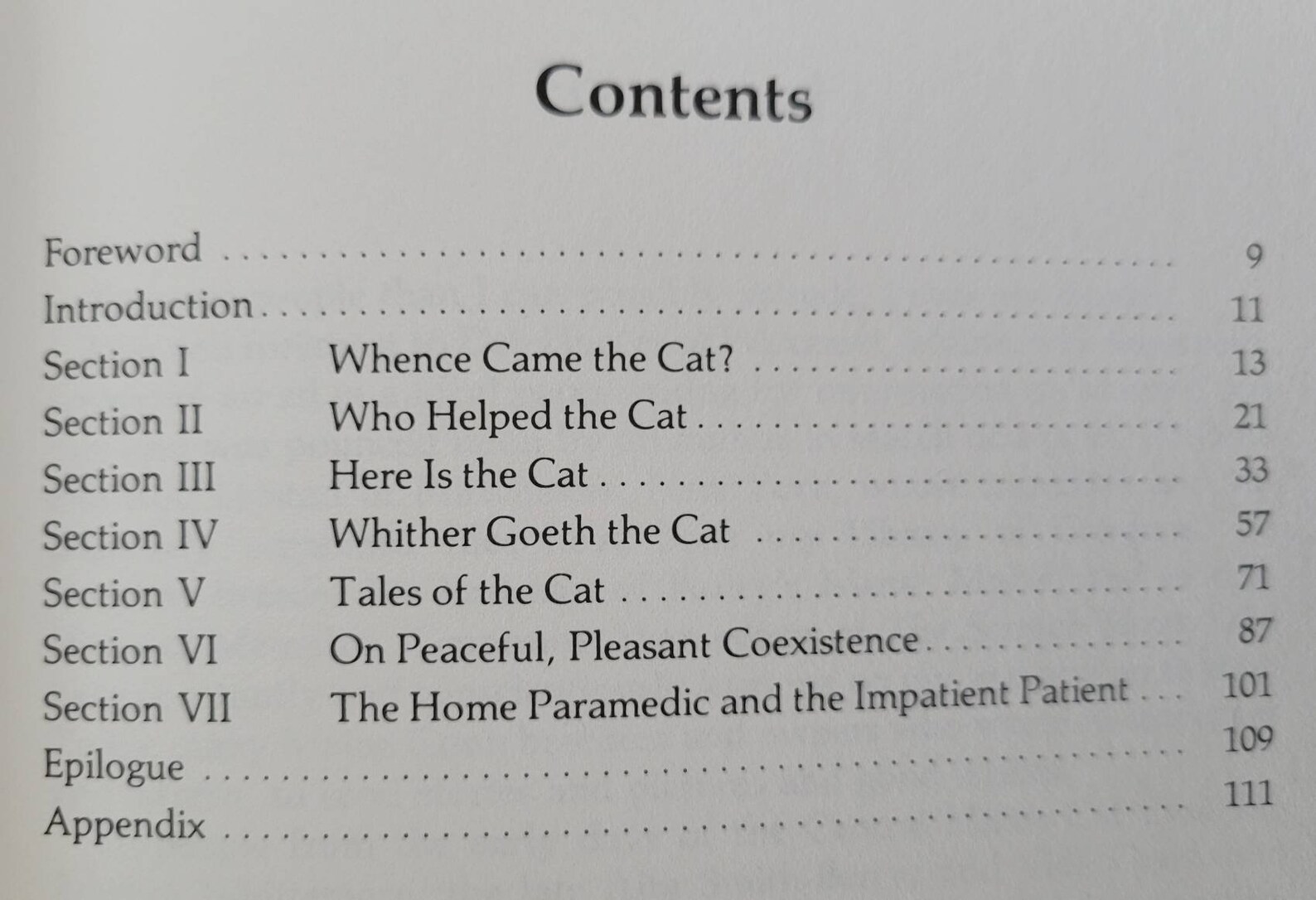 Contents

Foreword 9
Introduction 11
Section I Whence Came the Cat? 13
Section II Who Helped the Cat 21
Section III Here Is the Cat 33
Section IV Whither Goeth the Cat 57
Section V Tales of the Cat 71
Section VI On Peaceful, Pleasant Coexistence 87
Section VII The Home Paramedic and the Impatient Patient 101
Epilogue 109
Appendix 111